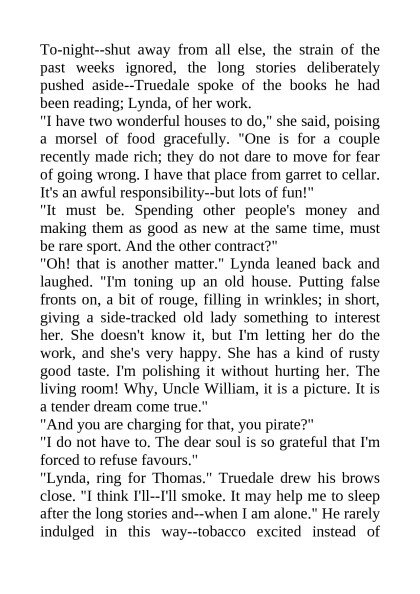 To-night--shut away from all else, the strain of the past weeks ignored, the long stories deliberately pushed aside--Truedale spoke of the books he had been reading; Lynda, of her work.

"I have two wonderful houses to do," she said, poising a morsel of food gracefully. "One is for a couple recently made rich; they do not dare to move for fear of going wrong. I have that place from garret to cellar. It's an awful responsibility--but lots of fun!"

"It must be. Spending other people's money and making them as good as new at the same time, must be rare sport. And the other contract?"

"Oh! that is another matter." Lynda leaned back and laughed. "I'm toning up an old house. Putting false fronts on, a bit of rouge, filling in wrinkles; in short, giving a side-tracked old lady something to interest her. She doesn't know it, but I'm letting her do the work, and she's very happy. She has a kind of rusty good taste. I'm polishing it without hurting her. The living room! Why, Uncle William, it is a picture. It is a tender dream come true."

"And you are charging for that, you pirate?"

"I do not have to. The dear soul is so grateful that I'm forced to refuse favours."

"Lynda, ring for Thomas." Truedale drew his brows close. "I think I'll--I'll smoke. It may help me to sleep after the long stories and--when I am alone." He rarely indulged in this way--tobacco excited instead of